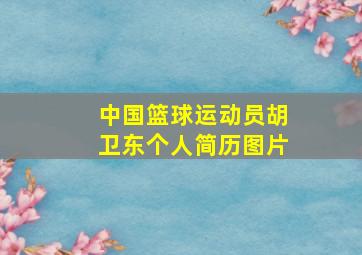 中国篮球运动员胡卫东个人简历图片